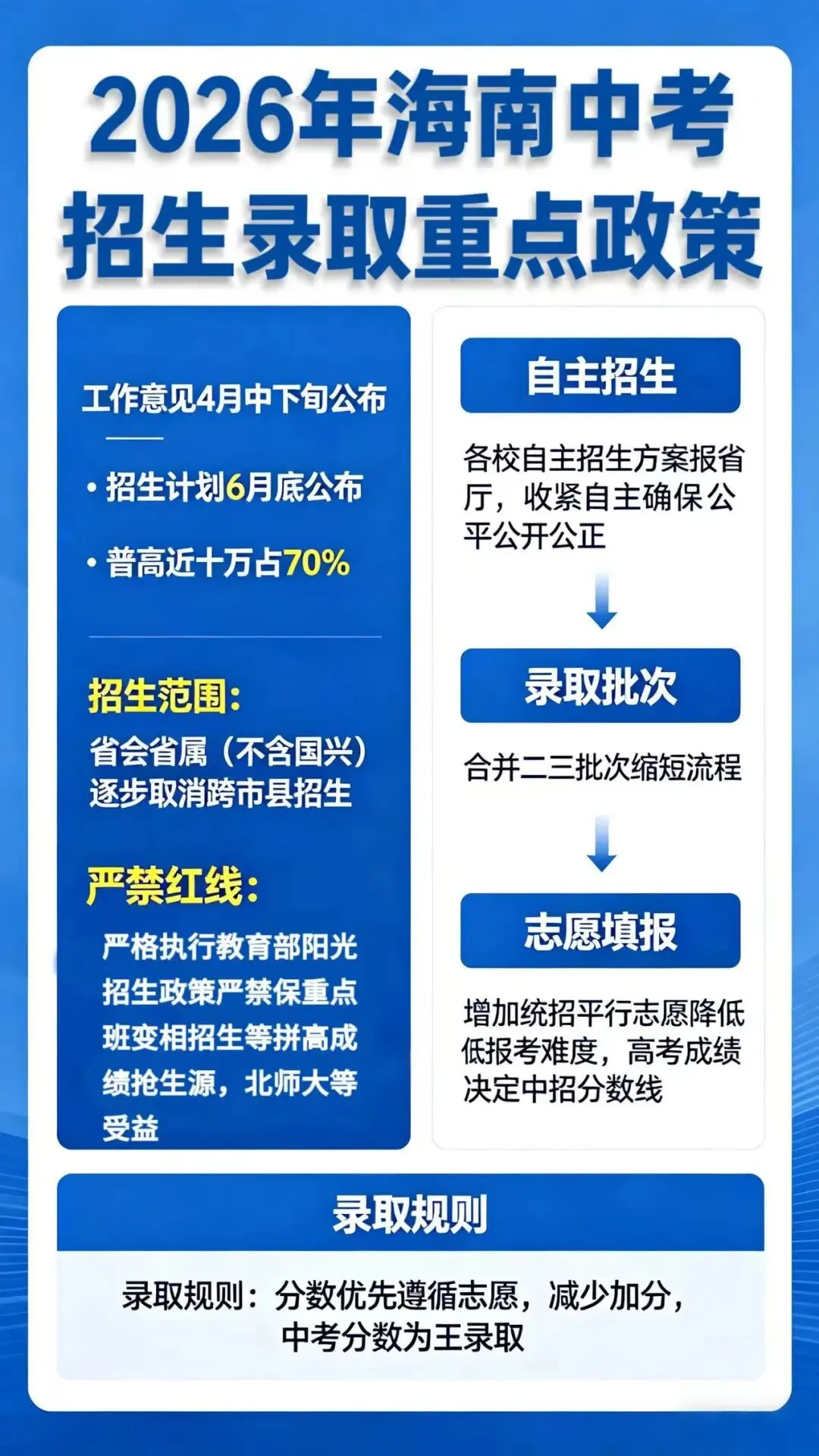 2026年海南中考
招生录取重点政策

工作意见4月中下旬公布

• 招生计划6月底公布

• 普高近十万占70%

招生范围：
省会省属（不含国兴）逐步取消跨市县招生

严禁红线：
严格执行教育部阳光招生政策严禁保重点班变相招生等拼高成绩抢生源，北师大等受益

自主招生

各校自主招生方案报省厅，收紧自主确保公平公开公正

录取批次

合并二三批次缩短流程

志愿填报

增加统招平行志愿降低低报考难度，高考成绩决定中招分数线

录取规则

录取规则：分数优先遵循志愿，减少加分，中考分数为王录取